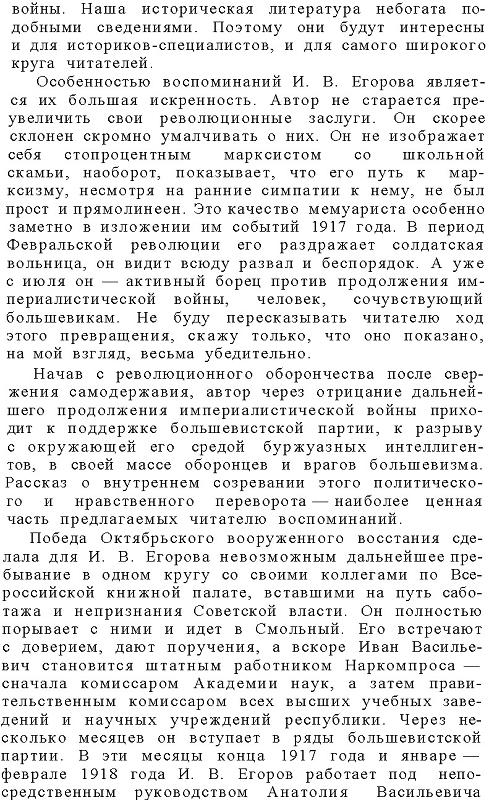 войны. Наша историческая литература небогата подобными сведениями. Поэтому они будут интересны и для историков-специалистов, и для самого широкого круга читателей.

Особенностью воспоминаний И. В. Егорова является их большая искренность. Автор не старается преувеличить свои революционные заслуги. Он скорее склонен скромно умалчивать о них. Он не изображает себя стопроцентным марксистом со школьной скамьи, наоборот, показывает, что его путь к марксизму, несмотря на ранние симпатии к нему, не был прост и прямолинеен. Это качество мемуариста особенно заметно в изложении им событий 1917 года. В период Февральской революции его раздражает солдатская вольница, он видит всюду развал и беспорядок. А уже с июля он — активный борец против продолжения империалистической войны, человек, сочувствующий большевикам. Не буду пересказывать читателю ход этого превращения, скажу только, что оно показано, на мой взгляд, весьма убедительно.

Начав с революционного оборончества после свержения самодержавия, автор через отрицание дальнейшего продолжения империалистической войны приходит к поддержке большевистской партии, к разрыву с окружающей его средой буржуазных интеллигентов, в своей массе оборонцев и врагов большевизма. Рассказ о внутреннем созревании этого политического и нравственного переворота — наиболее ценная часть предлагаемых читателю воспоминаний.

Победа Октябрьского вооруженного восстания сделала для И. В. Егорова невозможным дальнейшее пребывание в одном кругу со своими коллегами по Всероссийской книжной палате, вставшими на путь саботажа и непризнания Советской власти. Он полностью порывает с ними и идет в Смольный. Его встречают с доверием, дают поручения, а вскоре Иван Васильевич становится штатным работником Наркомпроса — сначала комиссаром Академии наук, а затем правительственным комиссаром всех высших учебных заведений и научных учреждений республики. Через несколько месяцев он вступает в ряды большевистской партии. В эти месяцы конца 1917 года и январе — феврале 1918 года И. В. Егоров работает под непосредственным руководством Анатолия Васильевича